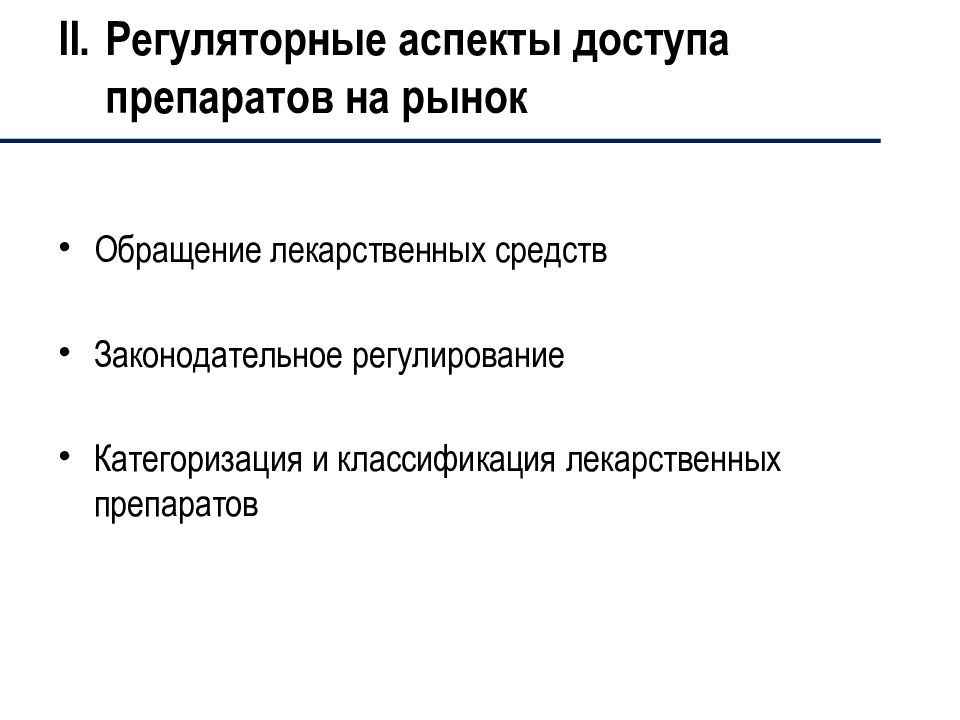 II. Регуляторные аспекты доступа препаратов на рынок

• Обращение лекарственных средств

• Законодательное регулирование

• Категоризация и классификация лекарственных препаратов